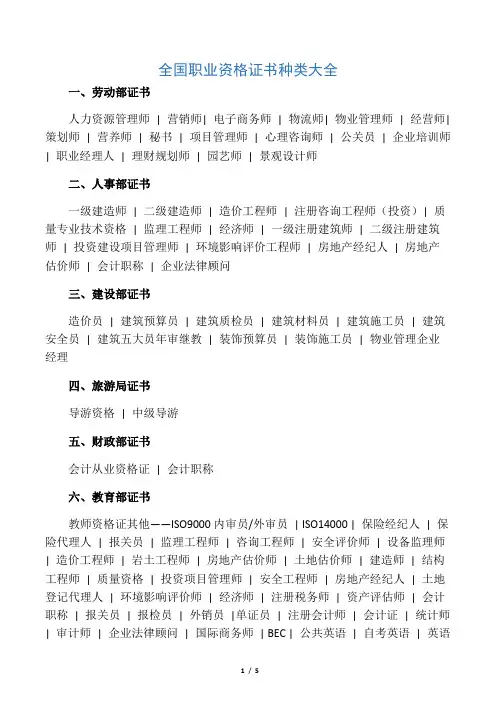 全国职业资格证书种类大全

一、劳动部证书

人力资源管理师 | 营销师| 电子商务师 | 物流师| 物业管理师 | 经营师| 策划师 | 营养师 | 秘书 | 项目管理师 | 心理咨询师 | 公关员 | 企业培训师 | 职业经理人 | 理财规划师 | 园艺师 | 景观设计师

二、人事部证书

一级建造师 | 二级建造师 | 造价工程师 | 注册咨询工程师（投资）| 质量专业技术资格 | 监理工程师 | 经济师 | 一级注册建筑师 | 二级注册建筑师 | 投资建设项目管理师 | 环境影响评价工程师 | 房地产经纪人 | 房地产估价师 | 会计职称 | 企业法律顾问

三、建设部证书

造价员 | 建筑预算员 | 建筑质检员 | 建筑材料员 | 建筑施工员 | 建筑安全员 | 建筑五大员年审继教 | 装饰预算员 | 装饰施工员 | 物业管理企业经理

四、旅游局证书

导游资格 | 中级导游

五、财政部证书

会计从业资格证 | 会计职称

六、教育部证书

教师资格证其他——ISO9000 内审员/外审员 | ISO14000 | 保险经纪人 | 保险代理人 | 报关员 | 监理工程师 | 咨询工程师 | 安全评价师 | 设备监理师 | 造价工程师 | 岩土工程师 | 房地产估价师 | 土地估价师 | 建造师 | 结构工程师 | 质量资格 | 投资项目管理师 | 安全工程师 | 房地产经纪人 | 土地登记代理人 | 环境影响评价师 | 经济师 | 注册税务师 | 资产评估师 | 会计职称 | 报关员 | 报检员 | 外销员 |单证员 | 注册会计师 | 会计证 | 统计师 | 审计师 | 企业法律顾问 | 国际商务师 | BEC | 公共英语 | 自考英语 | 英语

1 / 5